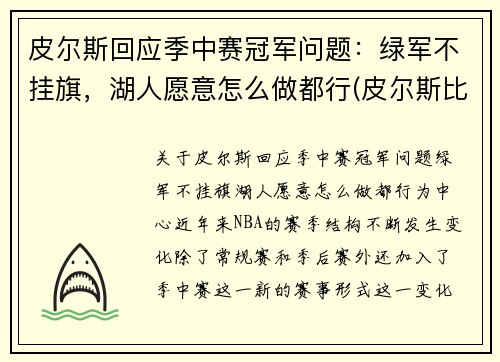 皮尔斯回应季中赛冠军问题：绿军不挂旗，湖人愿意怎么做都行(皮尔斯比

关于皮尔斯回应季中赛冠军问题绿军不挂旗湖人愿意怎么做都行为中心近年来NBA的赛季结构不断发生变化除了常规赛和季后赛外还加入了季中赛这一新的赛事形式这一变化